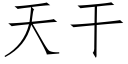 天干